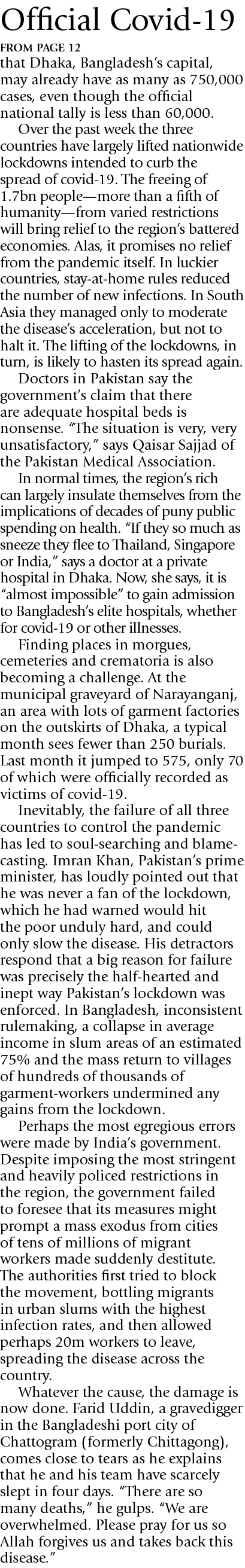 Official Covid-19

FROM PAGE 12

that Dhaka, Bangladesh's capital, may already have as many as 750,000 cases, even though the official national tally is less than 60,000.

Over the past week the three countries have largely lifted nationwide lockdowns intended to curb the spread of covid-19. The freeing of 1.7bn people—more than a fifth of humanity—from varied restrictions will bring relief to the region's battered economies. Alas, it promises no relief from the pandemic itself. In luckier countries, stay-at-home rules reduced the number of new infections. In South Asia they managed only to moderate the disease's acceleration, but not to halt it. The lifting of the lockdowns, in turn, is likely to hasten its spread again.

Doctors in Pakistan say the government's claim that there are adequate hospital beds is nonsense. "The situation is very, very unsatisfactory," says Qaisar Sajjad of the Pakistan Medical Association.

In normal times, the region's rich can largely insulate themselves from the implications of decades of puny public spending on health. "If they so much as sneeze they flee to Thailand, Singapore or India," says a doctor at a private hospital in Dhaka. Now, she says, it is "almost impossible" to gain admission to Bangladesh's elite hospitals, whether for covid-19 or other illnesses.

Finding places in morgues, cemeteries and crematoria is also becoming a challenge. At the municipal graveyard of Narayanganj, an area with lots of garment factories on the outskirts of Dhaka, a typical month sees fewer than 250 burials. Last month it jumped to 575, only 70 of which were officially recorded as victims of covid-19.

Inevitably, the failure of all three countries to control the pandemic has led to soul-searching and blame-casting. Imran Khan, Pakistan's prime minister, has loudly pointed out that he was never a fan of the lockdown, which he had warned would hit the poor unduly hard, and could only slow the disease. His detractors respond that a big reason for failure was precisely the half-hearted and inept way Pakistan's lockdown was enforced. In Bangladesh, inconsistent rulemaking, a collapse in average income in slum areas of an estimated 75% and the mass return to villages of hundreds of thousands of garment-workers undermined any gains from the lockdown.

Perhaps the most egregious errors were made by India's government. Despite imposing the most stringent and heavily policed restrictions in the region, the government failed to foresee that its measures might prompt a mass exodus from cities of tens of millions of migrant workers made suddenly destitute. The authorities first tried to block the movement, bottling migrants in urban slums with the highest infection rates, and then allowed perhaps 20m workers to leave, spreading the disease across the country.

Whatever the cause, the damage is now done. Farid Uddin, a gravedigger in the Bangladeshi port city of Chattogram (formerly Chittagong), comes close to tears as he explains that he and his team have scarcely slept in four days. "There are so many deaths," he gulps. "We are overwhelmed. Please pray for us so Allah forgives us and takes back this disease."